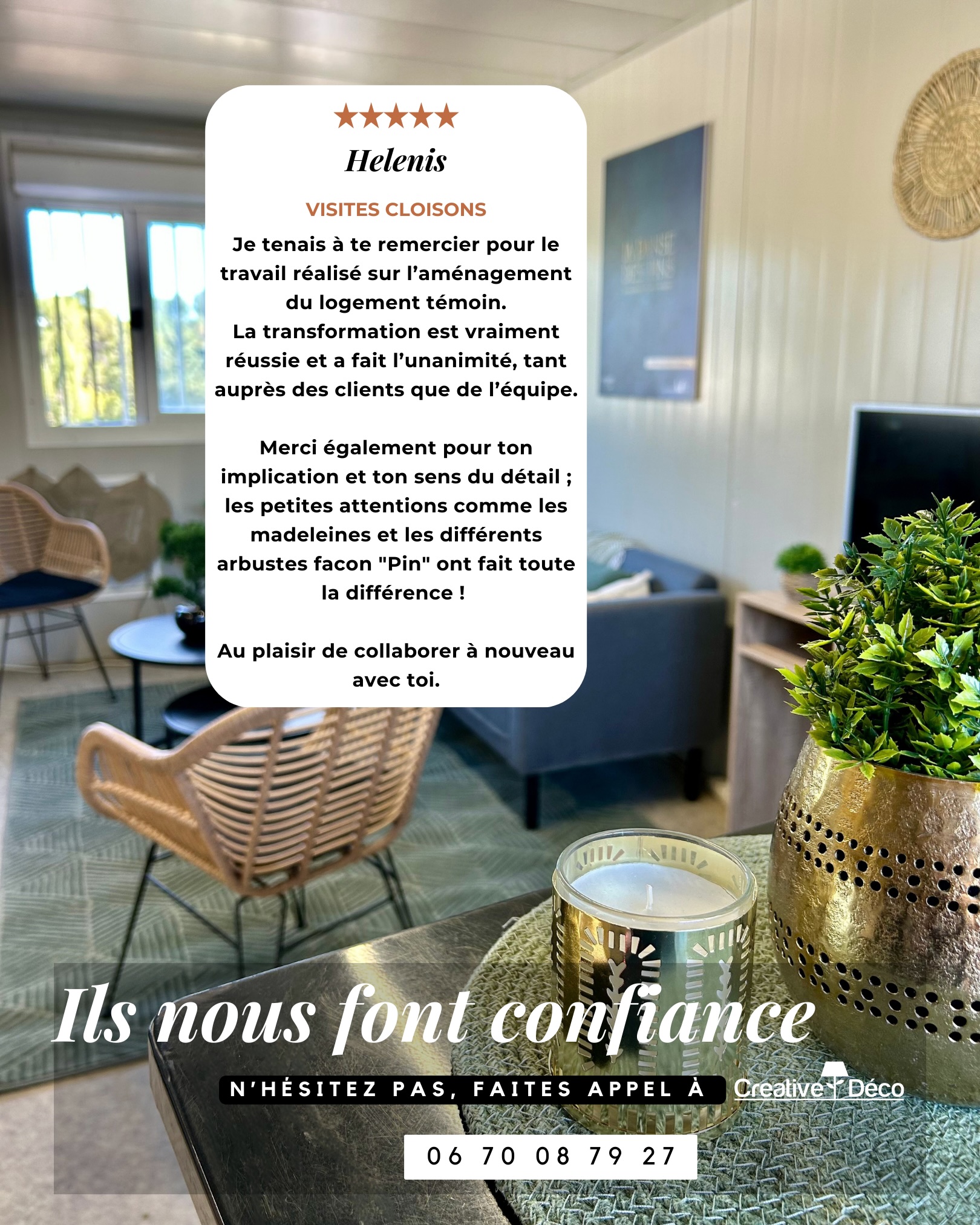 ★★★★★

Helenis

VISITES CLOISONS

Je tenais à te remercier pour le travail réalisé sur l'aménagement du logement témoin.
La transformation est vraiment réussie et a fait l'unanimité, tant auprès des clients que de l'équipe.

Merci également pour ton implication et ton sens du détail ; les petites attentions comme les madeleines et les différents arbustes facon "Pin" ont fait toute la différence !

Au plaisir de collaborer à nouveau avec toi.

Ils nous font confiance

N'HÉSITEZ PAS, FAITES APPEL À Creative Déco

06 70 08 79 27